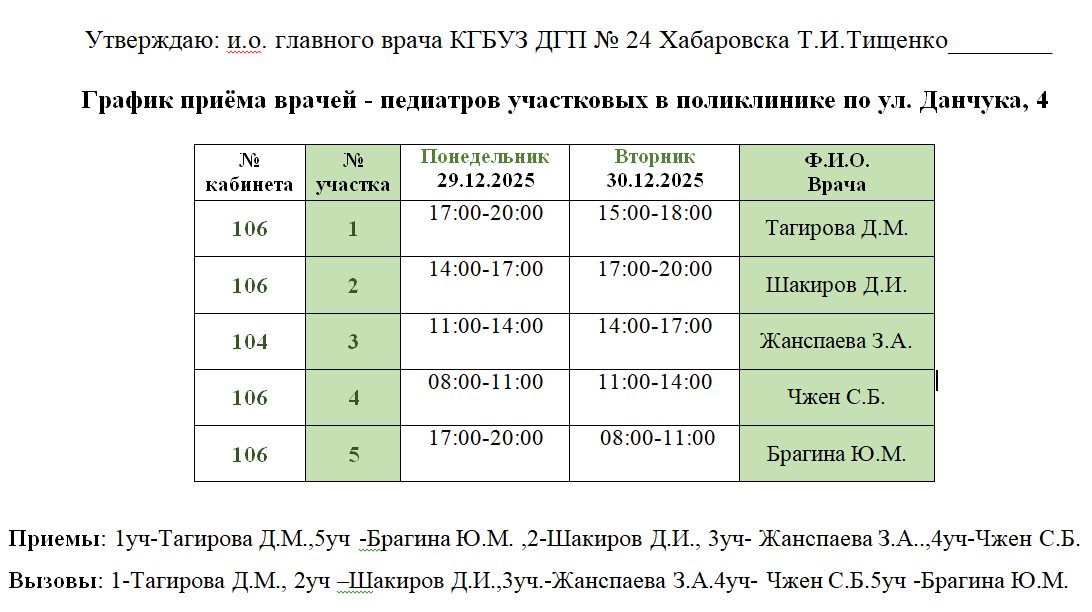 Утверждаю: и.о. главного врача КГБУЗ ДГП № 24 Хабаровска Т.И.Тищенко________

График приёма врачей - педиатров участковых в поликлинике по ул. Данчука, 4

| № кабинета | № участка | Понедельник 29.12.2025 | Вторник 30.12.2025 | Ф.И.О. Врача |
|---|---|---|---|---|
| 106 | 1 | 17:00-20:00 | 15:00-18:00 | Тагирова Д.М. |
| 106 | 2 | 14:00-17:00 | 17:00-20:00 | Шакиров Д.И. |
| 104 | 3 | 11:00-14:00 | 14:00-17:00 | Жанспаева З.А. |
| 106 | 4 | 08:00-11:00 | 11:00-14:00 | Чжен С.Б. |
| 106 | 5 | 17:00-20:00 | 08:00-11:00 | Брагина Ю.М. |

Приемы: 1уч-Тагирова Д.М.,5уч -Брагина Ю.М. ,2-Шакиров Д.И., 3уч- Жанспаева З.А..,4уч-Чжен С.Б.

Вызовы: 1-Тагирова Д.М., 2уч –Шакиров Д.И.,3уч.-Жанспаева З.А.4уч- Чжен С.Б.5уч -Брагина Ю.М.